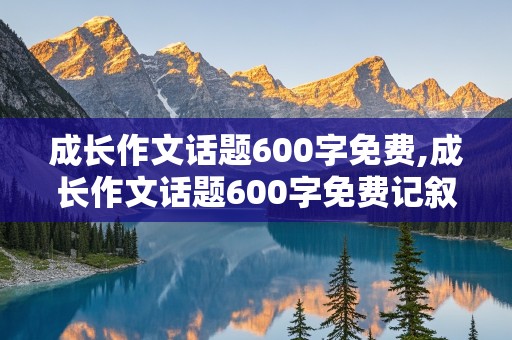 成长作文话题600字免费,成长作文话题600字免费记叙